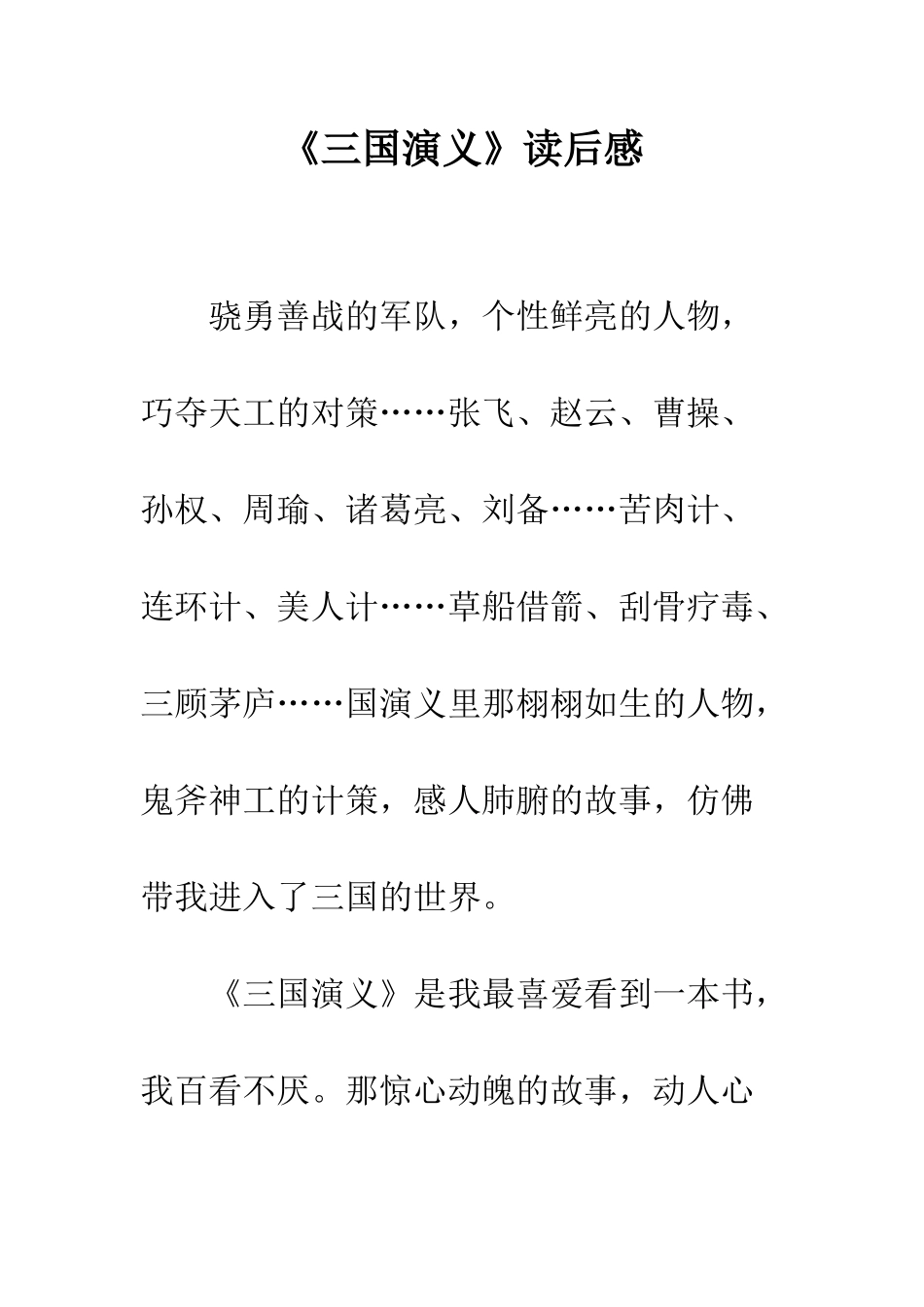 《三国演义》读后感

骁勇善战的军队，个性鲜亮的人物，巧夺天工的对策……张飞、赵云、曹操、孙权、周瑜、诸葛亮、刘备……苦肉计、连环计、美人计……草船借箭、刮骨疗毒、三顾茅庐……国演义里那栩栩如生的人物，鬼斧神工的计策，感人肺腑的故事，仿佛带我进入了三国的世界。

《三国演义》是我最喜爱看到一本书，我百看不厌。那惊心动魄的故事，动人心